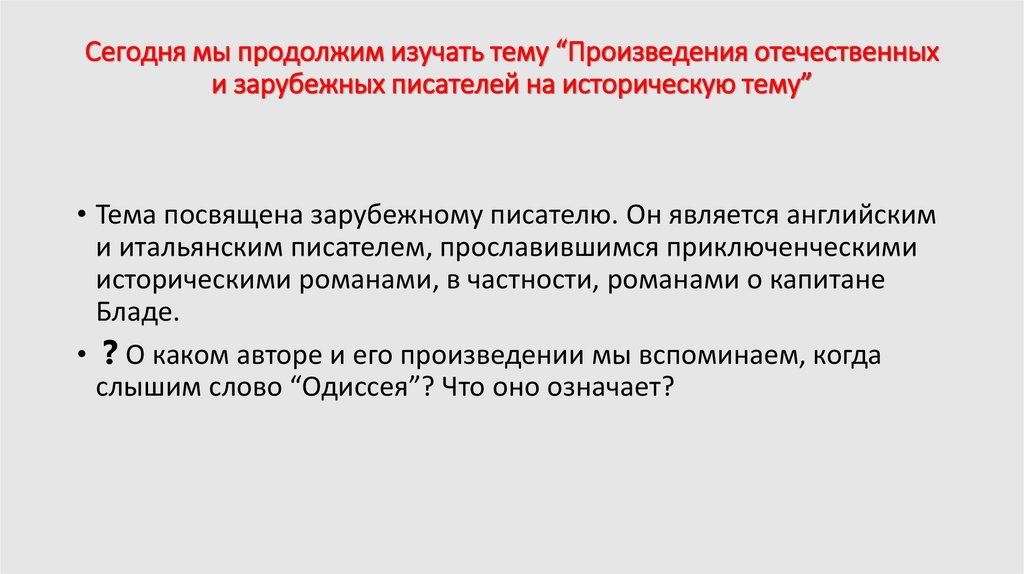 Сегодня мы продолжим изучать тему "Произведения отечественных и зарубежных писателей на историческую тему"

• Тема посвящена зарубежному писателю. Он является английским и итальянским писателем, прославившимся приключенческими историческими романами, в частности, романами о капитане Бладе.

• ? О каком авторе и его произведении мы вспоминаем, когда слышим слово "Одиссея"? Что оно означает?